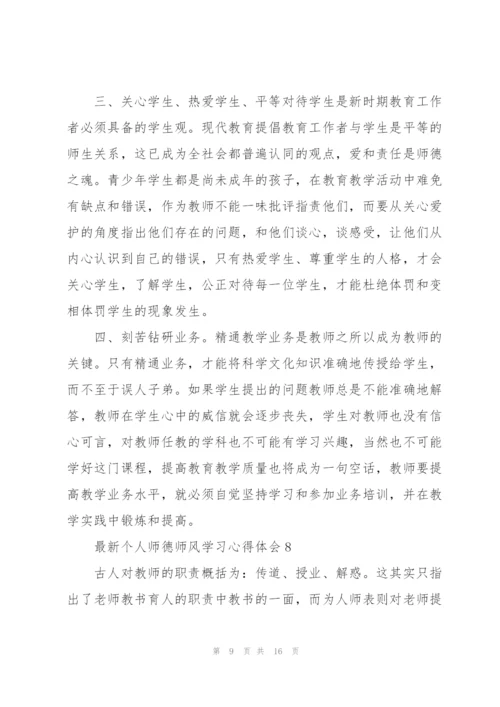 三、关心学生、热爱学生、平等对待学生是新时期教育工作者必须具备的学生观。现代教育提倡教育工作者与学生是平等的师生关系，这已成为全社会都普遍认同的观点，爱和责任是师德之魂。青少年学生都是尚未成年的孩子，在教育教学活动中难免有缺点和错误，作为教师不能一味批评指责他们，而要从关心爱护的角度指出他们存在的问题，和他们谈心，谈感受，让他们从内心认识到自己的错误，只有热爱学生、尊重学生的人格，才会关心学生，了解学生，公正对待每一位学生，才能杜绝体罚和变相体罚学生的现象发生。

四、刻苦钻研业务。精通教学业务是教师之所以成为教师的关键。只有精通业务，才能将科学文化知识准确地传授给学生，而不至于误人子弟。如果学生提出的问题教师总是不能准确地解答，教师在学生心中的威信就会逐步丧失，学生对教师也没有信心可言，对教师任教的学科也不可能有学习兴趣，当然也不可能学好这门课程，提高教育教学质量也将成为一句空话，教师要提高教学业务水平，就必须自觉坚持学习和参加业务培训，并在教学实践中锻炼和提高。

最新个人师德师风学习心得体会8

古人对教师的职责概括为：传道、授业、解惑。这其实只指出了老师教书育人的职责中教书的一面，而为人师表则对老师提

第 9 页 共 16 页